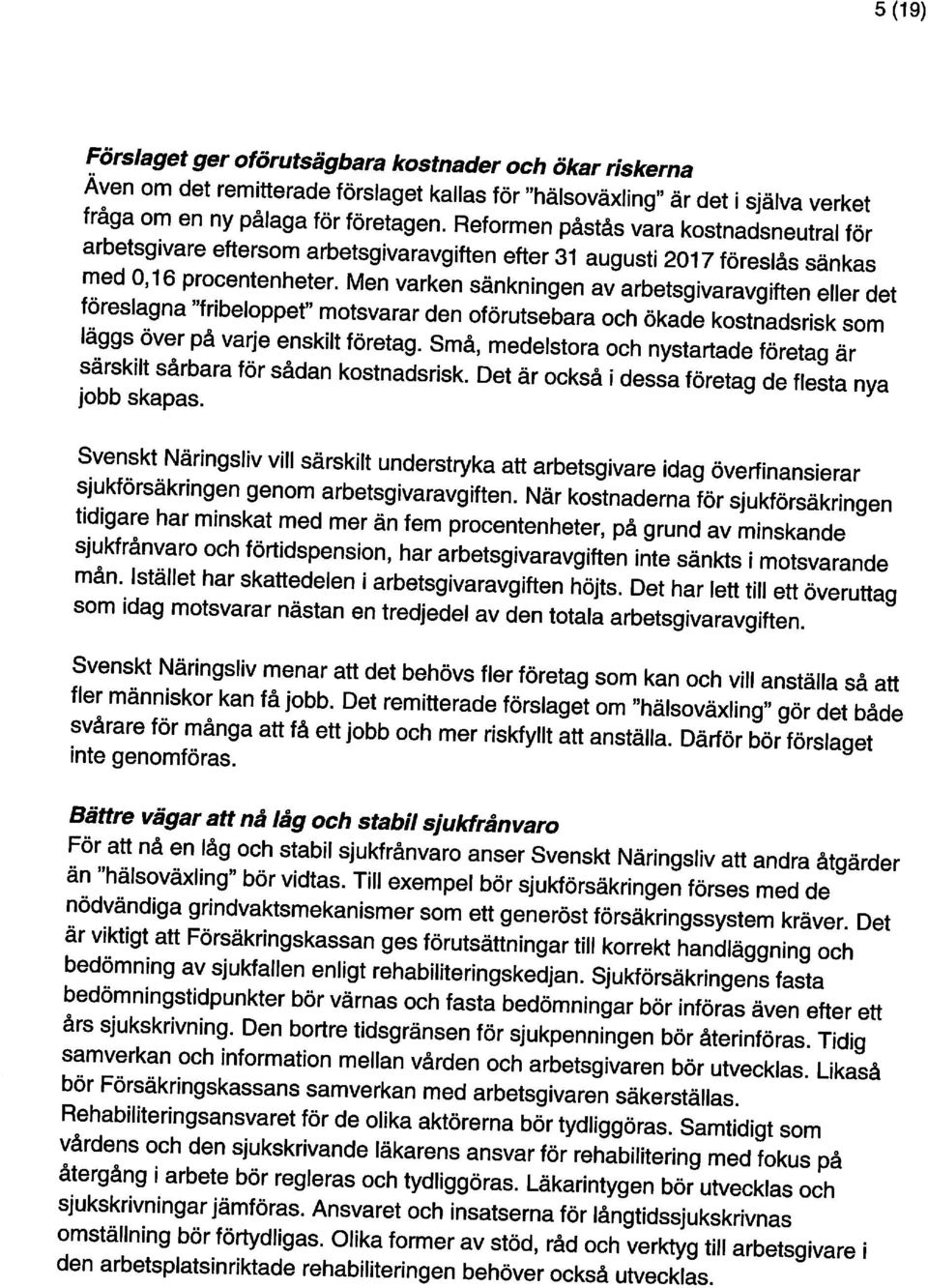 5 (19)

Förslaget ger oförutsägbara kostnader och ökar riskerna
Även om det remitterade förslaget kallas för "hälsoväxling" är det i själva verket fråga om en ny pålaga för företagen. Reformen påstås vara kostnadsneutral för arbetsgivare eftersom arbetsgivaravgiften efter 31 augusti 2017 föreslås sänkas med 0,16 procentenheter. Men varken sänkningen av arbetsgivaravgiften eller det föreslagna "fribeloppet" motsvarar den oförutsebara och ökade kostnadsrisk som läggs över på varje enskilt företag. Små, medelstora och nystartade företag är särskilt sårbara för sådan kostnadsrisk. Det är också i dessa företag de flesta nya jobb skapas.

Svenskt Näringsliv vill särskilt understryka att arbetsgivare idag överfinansierar sjukförsäkringen genom arbetsgivaravgiften. När kostnaderna för sjukförsäkringen tidigare har minskat med mer än fem procentenheter, på grund av minskande sjukfrånvaro och förtidspension, har arbetsgivaravgiften inte sänkts i motsvarande mån. Istället har skattedelen i arbetsgivaravgiften höjts. Det har lett till ett överuttag som idag motsvarar nästan en tredjedel av den totala arbetsgivaravgiften.

Svenskt Näringsliv menar att det behövs fler företag som kan och vill anställa så att fler människor kan få jobb. Det remitterade förslaget om "hälsoväxling" gör det både svårare för många att få ett jobb och mer riskfyllt att anställa. Därför bör förslaget inte genomföras.

Bättre vägar att nå låg och stabil sjukfrånvaro
För att nå en låg och stabil sjukfrånvaro anser Svenskt Näringsliv att andra åtgärder än "hälsoväxling" bör vidtas. Till exempel bör sjukförsäkringen förses med de nödvändiga grindvaktsmekanismer som ett generöst försäkringssystem kräver. Det är viktigt att Försäkringskassan ges förutsättningar till korrekt handläggning och bedömning av sjukfallen enligt rehabiliteringskedjan. Sjukförsäkringens fasta bedömningstidpunkter bör värnas och fasta bedömningar bör införas även efter ett års sjukskrivning. Den bortre tidsgränsen för sjukpenningen bör återinföras. Tidig samverkan och information mellan vården och arbetsgivaren bör utvecklas. Likaså bör Försäkringskassans samverkan med arbetsgivaren säkerställas. Rehabiliteringsansvaret för de olika aktörerna bör tydliggöras. Samtidigt som vårdens och den sjukskrivande läkarens ansvar för rehabilitering med fokus på återgång i arbete bör regleras och tydliggöras. Läkarintygen bör utvecklas och sjukskrivningar jämföras. Ansvaret och insatserna för långtidssjukskrivnas omställning bör förtydligas. Olika former av stöd, råd och verktyg till arbetsgivare i den arbetsplatsinriktade rehabiliteringen behöver också utvecklas.